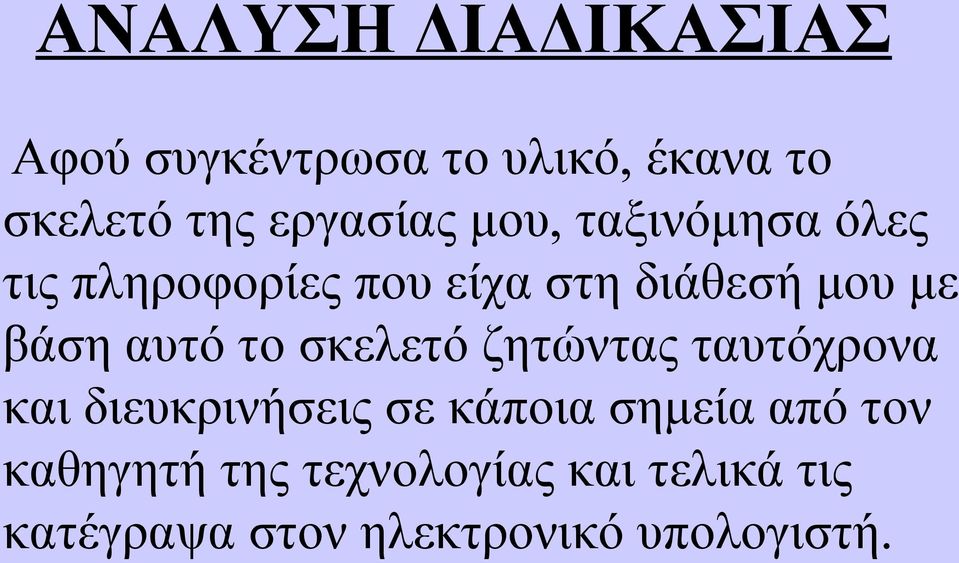 ΑΝΑΛΥΣΗ ΔΙΑΔΙΚΑΣΙΑΣ

Αφού συγκέντρωσα το υλικό, έκανα το σκελετό της εργασίας μου, ταξινόμησα όλες τις πληροφορίες που είχα στη διάθεσή μου με βάση αυτό το σκελετό ζητώντας ταυτόχρονα και διευκρινήσεις σε κάποια σημεία από τον καθηγητή της τεχνολογίας και τελικά τις κατέγραψα στον ηλεκτρονικό υπολογιστή.